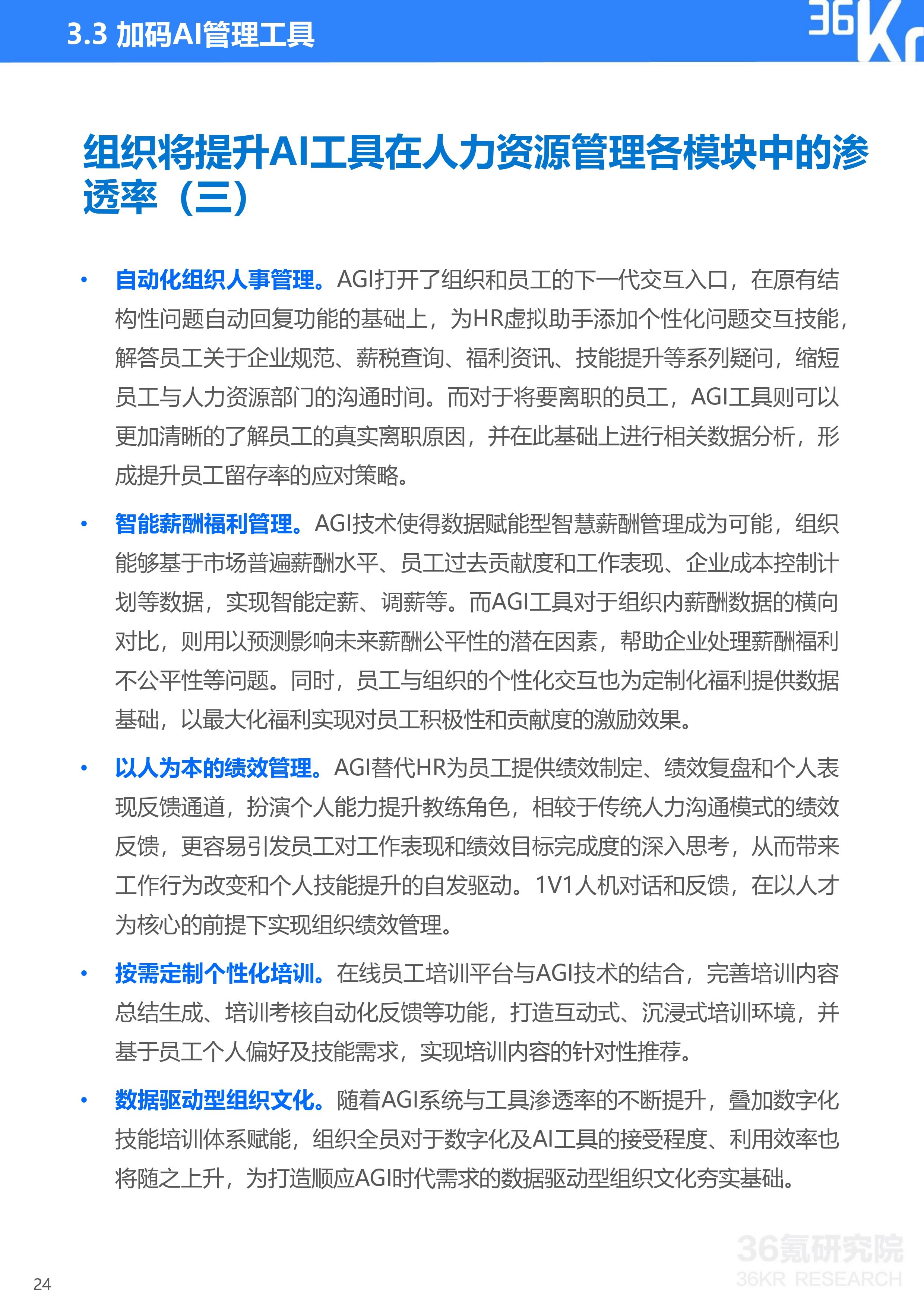 3.3 加码AI管理工具

36Kr

组织将提升AI工具在人力资源管理各模块中的渗透率（三）

• 自动化组织人事管理。AGI打开了组织和员工的下一代交互入口，在原有结构性问题自动回复功能的基础上，为HR虚拟助手添加个性化问题交互技能，解答员工关于企业规范、薪税查询、福利资讯、技能提升等系列疑问，缩短员工与人力资源部门的沟通时间。而对于将要离职的员工，AGI工具则可以更加清晰的了解员工的真实离职原因，并在此基础上进行相关数据分析，形成提升员工留存率的应对策略。

• 智能薪酬福利管理。AGI技术使得数据赋能型智慧薪酬管理成为可能，组织能够基于市场普遍薪酬水平、员工过去贡献度和工作表现、企业成本控制计划等数据，实现智能定薪、调薪等。而AGI工具对于组织内薪酬数据的横向对比，则用以预测影响未来薪酬公平性的潜在因素，帮助企业处理薪酬福利不公平性等问题。同时，员工与组织的个性化交互也为定制化福利提供数据基础，以最大化福利实现对员工积极性和贡献度的激励效果。

• 以人为本的绩效管理。AGI替代HR为员工提供绩效制定、绩效复盘和个人表现反馈通道，扮演个人能力提升教练角色，相较于传统人力沟通模式的绩效反馈，更容易引发员工对工作表现和绩效目标完成度的深入思考，从而带来工作行为改变和个人技能提升的自发驱动。1V1人机对话和反馈，在以人才为核心的前提下实现组织绩效管理。

• 按需定制个性化培训。在线员工培训平台与AGI技术的结合，完善培训内容总结生成、培训考核自动化反馈等功能，打造互动式、沉浸式培训环境，并基于员工个人偏好及技能需求，实现培训内容的针对性推荐。

• 数据驱动型组织文化。随着AGI系统与工具渗透率的不断提升，叠加数字化技能培训体系赋能，组织全员对于数字化及AI工具的接受程度、利用效率也将随之上升，为打造顺应AGI时代需求的数据驱动型组织文化夯实基础。

24

36氪研究院
36KR RESEARCH